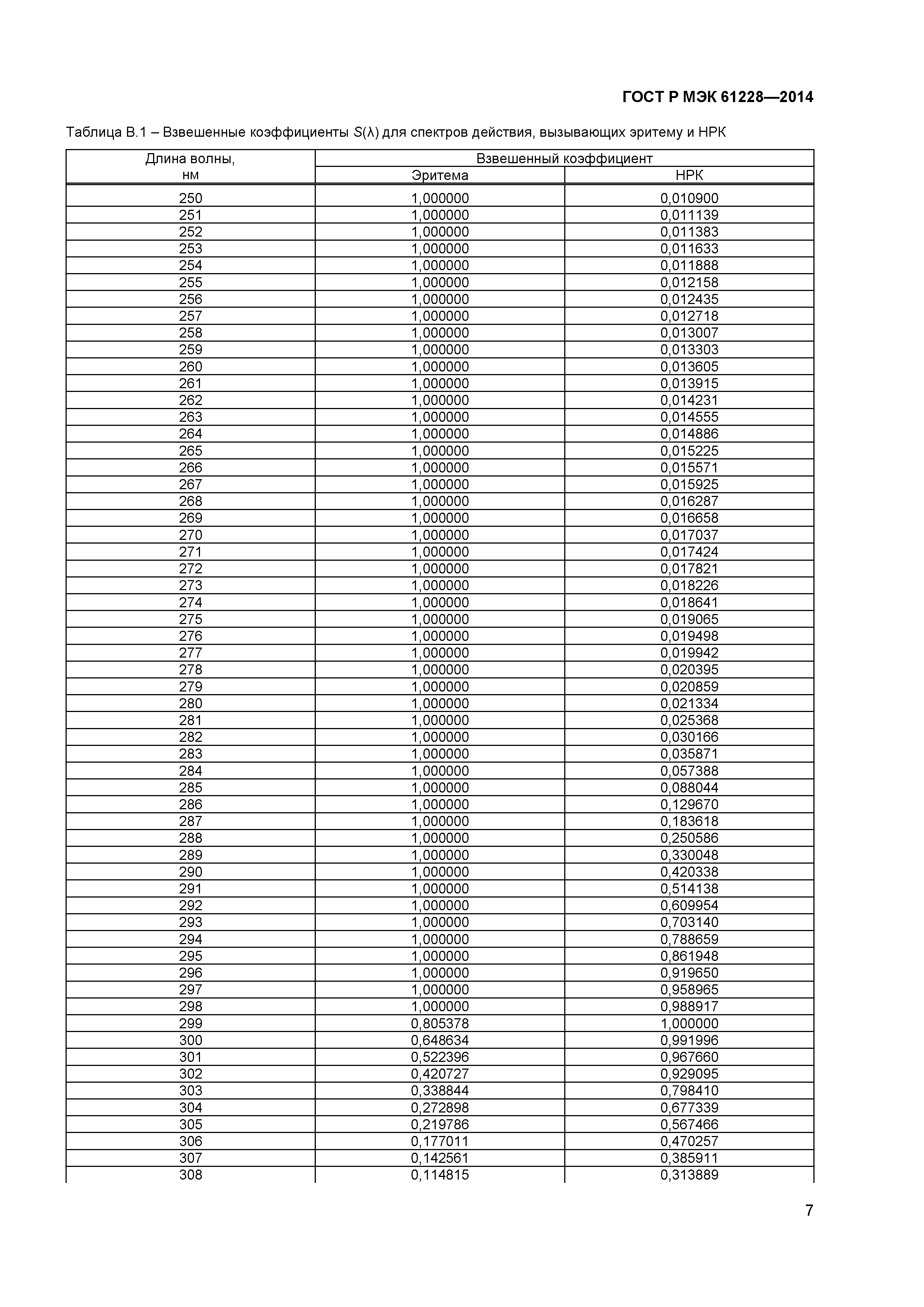 ГОСТ Р МЭК 61228—2014

Таблица В.1 – Взвешенные коэффициенты $S(\lambda)$ для спектров действия, вызывающих эритему и НРК

| Длина волны, нм | Взвешенный коэффициент Эритема | Взвешенный коэффициент НРК |
|---|---|---|
| 250 | 1,000000 | 0,010900 |
| 251 | 1,000000 | 0,011139 |
| 252 | 1,000000 | 0,011383 |
| 253 | 1,000000 | 0,011633 |
| 254 | 1,000000 | 0,011888 |
| 255 | 1,000000 | 0,012158 |
| 256 | 1,000000 | 0,012435 |
| 257 | 1,000000 | 0,012718 |
| 258 | 1,000000 | 0,013007 |
| 259 | 1,000000 | 0,013303 |
| 260 | 1,000000 | 0,013605 |
| 261 | 1,000000 | 0,013915 |
| 262 | 1,000000 | 0,014231 |
| 263 | 1,000000 | 0,014555 |
| 264 | 1,000000 | 0,014886 |
| 265 | 1,000000 | 0,015225 |
| 266 | 1,000000 | 0,015571 |
| 267 | 1,000000 | 0,015925 |
| 268 | 1,000000 | 0,016287 |
| 269 | 1,000000 | 0,016658 |
| 270 | 1,000000 | 0,017037 |
| 271 | 1,000000 | 0,017424 |
| 272 | 1,000000 | 0,017821 |
| 273 | 1,000000 | 0,018226 |
| 274 | 1,000000 | 0,018641 |
| 275 | 1,000000 | 0,019065 |
| 276 | 1,000000 | 0,019498 |
| 277 | 1,000000 | 0,019942 |
| 278 | 1,000000 | 0,020395 |
| 279 | 1,000000 | 0,020859 |
| 280 | 1,000000 | 0,021334 |
| 281 | 1,000000 | 0,025368 |
| 282 | 1,000000 | 0,030166 |
| 283 | 1,000000 | 0,035871 |
| 284 | 1,000000 | 0,057388 |
| 285 | 1,000000 | 0,088044 |
| 286 | 1,000000 | 0,129670 |
| 287 | 1,000000 | 0,183618 |
| 288 | 1,000000 | 0,250586 |
| 289 | 1,000000 | 0,330048 |
| 290 | 1,000000 | 0,420338 |
| 291 | 1,000000 | 0,514138 |
| 292 | 1,000000 | 0,609954 |
| 293 | 1,000000 | 0,703140 |
| 294 | 1,000000 | 0,788659 |
| 295 | 1,000000 | 0,861948 |
| 296 | 1,000000 | 0,919650 |
| 297 | 1,000000 | 0,958965 |
| 298 | 1,000000 | 0,988917 |
| 299 | 0,805378 | 1,000000 |
| 300 | 0,648634 | 0,991996 |
| 301 | 0,522396 | 0,967660 |
| 302 | 0,420727 | 0,929095 |
| 303 | 0,338844 | 0,798410 |
| 304 | 0,272898 | 0,677339 |
| 305 | 0,219786 | 0,567466 |
| 306 | 0,177011 | 0,470257 |
| 307 | 0,142561 | 0,385911 |
| 308 | 0,114815 | 0,313889 |

7